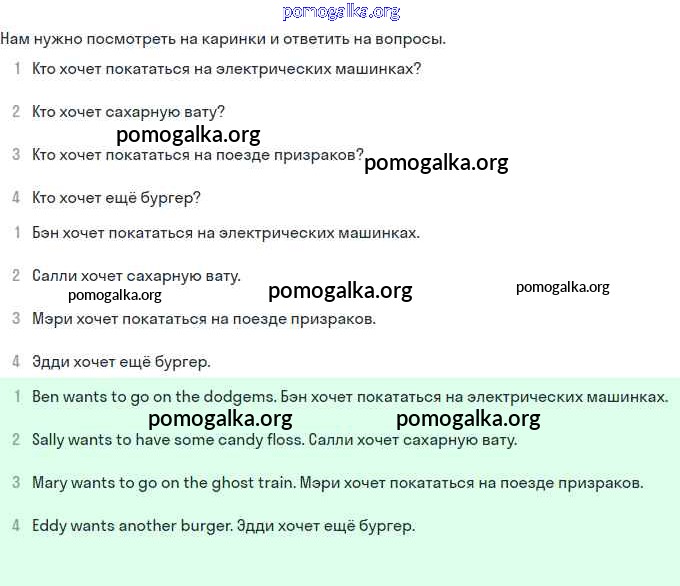 pomogalka.org

Нам нужно посмотреть на каринки и ответить на вопросы.

1 Кто хочет покататься на электрических машинках?

2 Кто хочет сахарную вату?

pomogalka.org

3 Кто хочет покататься на поезде призраков? pomogalka.org

4 Кто хочет ещё бургер?

1 Бэн хочет покататься на электрических машинках.

2 Салли хочет сахарную вату.

pomogalka.org pomogalka.org pomogalka.org

3 Мэри хочет покататься на поезде призраков.

4 Эдди хочет ещё бургер.

1 Ben wants to go on the dodgems. Бэн хочет покататься на электрических машинках.

pomogalka.org pomogalka.org

2 Sally wants to have some candy floss. Салли хочет сахарную вату.

3 Mary wants to go on the ghost train. Мэри хочет покататься на поезде призраков.

4 Eddy wants another burger. Эдди хочет ещё бургер.